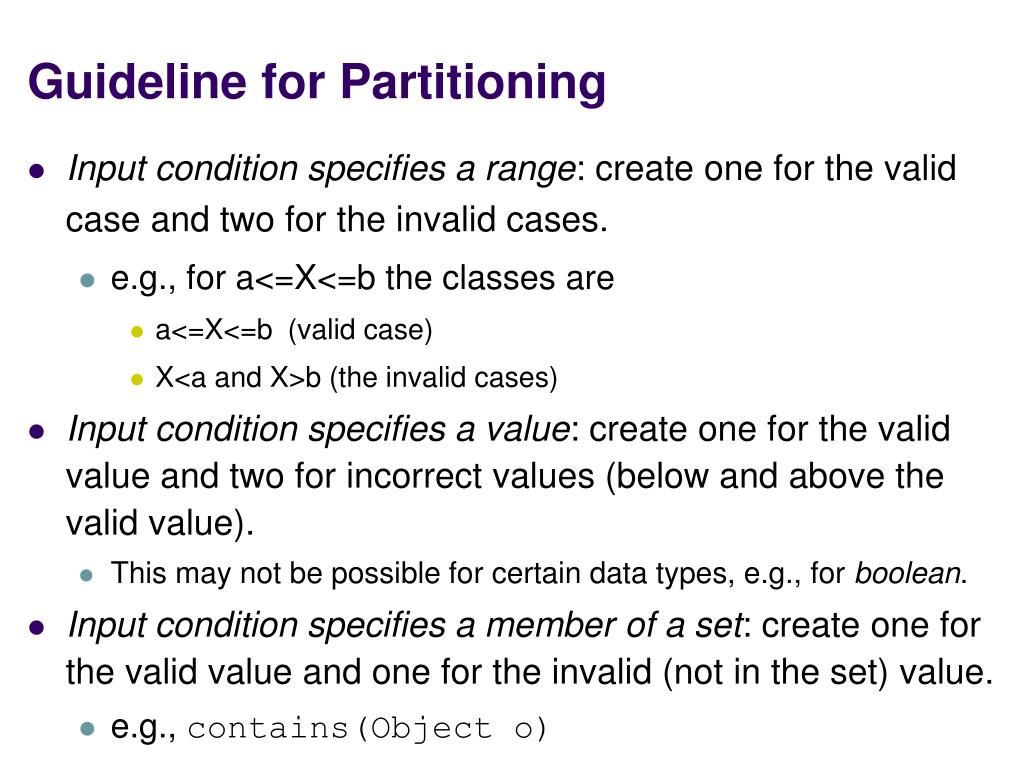 Guideline for Partitioning

- Input condition specifies a range: create one for the valid case and two for the invalid cases.
  - e.g., for a<=X<=b the classes are
    - a<=X<=b (valid case)
    - X<a and X>b (the invalid cases)
- Input condition specifies a value: create one for the valid value and two for incorrect values (below and above the valid value).
  - This may not be possible for certain data types, e.g., for boolean.
- Input condition specifies a member of a set: create one for the valid value and one for the invalid (not in the set) value.
  - e.g., contains(Object o)